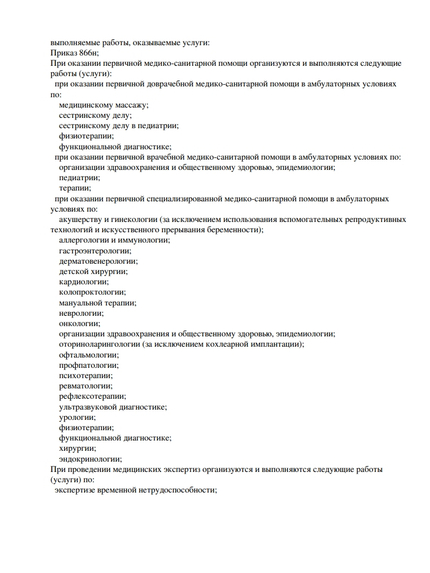 выполняемые работы, оказываемые услуги:
Приказ 866н;
При оказании первичной медико-санитарной помощи организуются и выполняются следующие работы (услуги):
при оказании первичной доврачебной медико-санитарной помощи в амбулаторных условиях по:
медицинскому массажу;
сестринскому делу;
сестринскому делу в педиатрии;
физиотерапии;
функциональной диагностике;
при оказании первичной врачебной медико-санитарной помощи в амбулаторных условиях по:
организации здравоохранения и общественному здоровью, эпидемиологии;
педиатрии;
терапии;
при оказании первичной специализированной медико-санитарной помощи в амбулаторных условиях по:
акушерству и гинекологии (за исключением использования вспомогательных репродуктивных технологий и искусственного прерывания беременности);
аллергологии и иммунологии;
гастроэнтерологии;
дерматовенерологии;
детской хирургии;
кардиологии;
колопроктологии;
мануальной терапии;
неврологии;
онкологии;
организации здравоохранения и общественному здоровью, эпидемиологии;
оториноларингологии (за исключением кохлеарной имплантации);
офтальмологии;
профпатологии;
психотерапии;
ревматологии;
рефлексотерапии;
ультразвуковой диагностике;
урологии;
физиотерапии;
функциональной диагностике;
хирургии;
эндокринологии;
При проведении медицинских экспертиз организуются и выполняются следующие работы (услуги) по:
экспертизе временной нетрудоспособности;